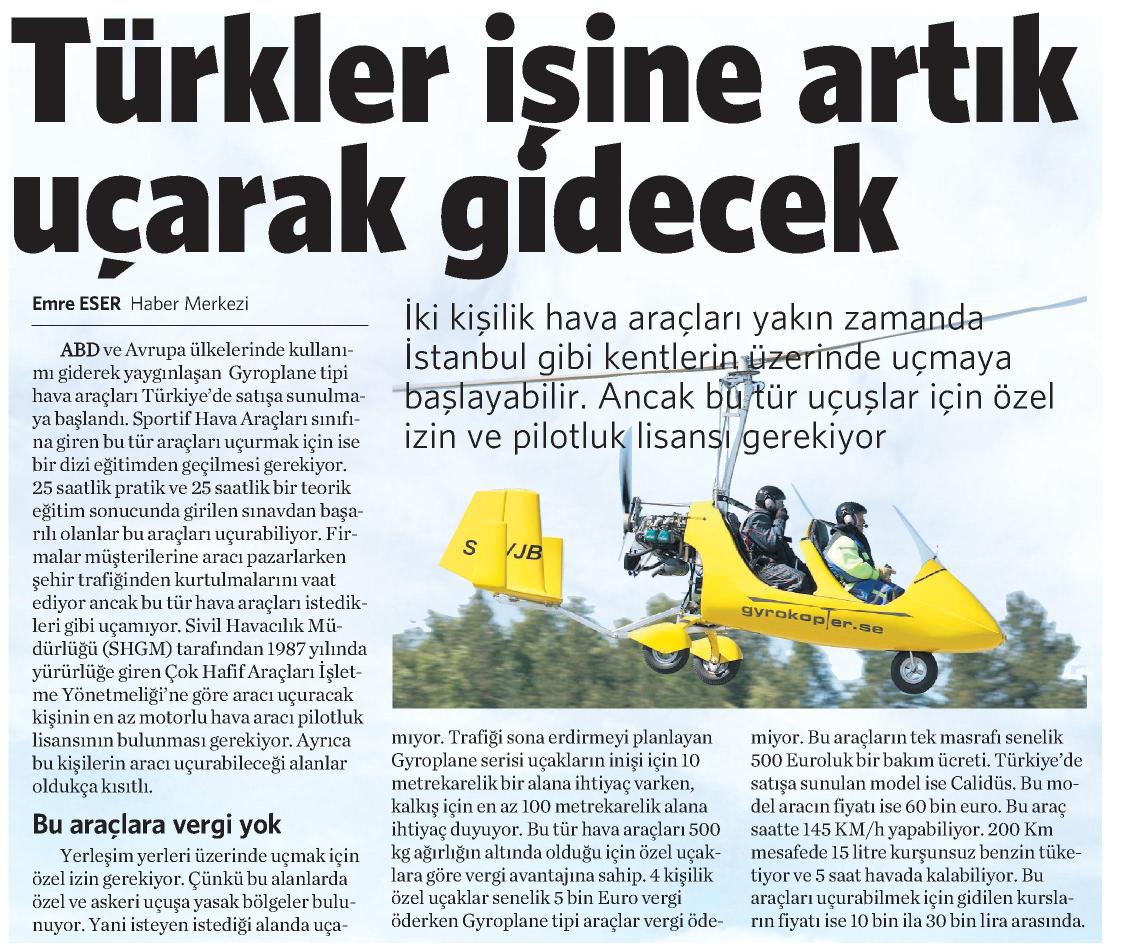 Türkler işine artık uçarak gidecek

Emre ESER Haber Merkezi

İki kişilik hava araçları yakın zamanda İstanbul gibi kentlerin üzerinde uçmaya başlayabilir. Ancak bu tür uçuşlar için özel izin ve pilotluk lisansı gerekiyor

S /JB

gyrokopter.se

ABD ve Avrupa ülkelerinde kullanımı giderek yaygınlaşan Gyroplane tipi hava araçları Türkiye'de satışa sunulmaya başlandı. Sportif Hava Araçları sınıfına giren bu tür araçları uçurmak için ise bir dizi eğitimden geçilmesi gerekiyor. 25 saatlik pratik ve 25 saatlik bir teorik eğitim sonucunda girilen sınavdan başarılı olanlar bu araçları uçurabiliyor. Firmalar müşterilerine aracı pazarlarken şehir trafiğinden kurtulmalarını vaat ediyor ancak bu tür hava araçları istedikleri gibi uçamıyor. Sivil Havacılık Müdürlüğü (SHGM) tarafından 1987 yılında yürürlüğe giren Çok Hafif Araçları İşletme Yönetmeliği'ne göre aracı uçuracak kişinin en az motorlu hava aracı pilotluk lisansının bulunması gerekiyor. Ayrıca bu kişilerin aracı uçurabileceği alanlar oldukça kısıtlı.

Bu araçlara vergi yok

Yerleşim yerleri üzerinde uçmak için özel izin gerekiyor. Çünkü bu alanlarda özel ve askeri uçuşa yasak bölgeler bulunuyor. Yani isteyen istediği alanda uçamıyor. Trafiği sona erdirmeyi planlayan Gyroplane serisi uçakların inişi için 10 metrekarelik bir alana ihtiyaç varken, kalkış için en az 100 metrekarelik alana ihtiyaç duyuyor. Bu tür hava araçları 500 kg ağırlığın altında olduğu için özel uçaklara göre vergi avantajına sahip. 4 kişilik özel uçaklar senelik 5 bin Euro vergi öderken Gyroplane tipi araçlar vergi ödemiyor. Bu araçların tek masrafı senelik 500 Euroluk bir bakım ücreti. Türkiye'de satışa sunulan model ise Calidüs. Bu model aracın fiyatı ise 60 bin euro. Bu araç saatte 145 KM/h yapabiliyor. 200 Km mesafede 15 litre kurşunsuz benzin tüketiyor ve 5 saat havada kalabiliyor. Bu araçları uçurabilmek için gidilen kursların fiyatı ise 10 bin ila 30 bin lira arasında.